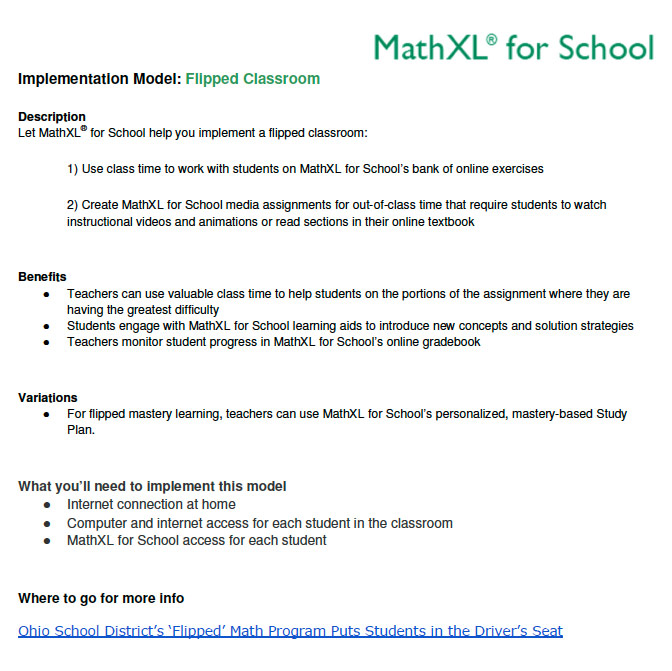 MathXL® for School

Implementation Model: Flipped Classroom

Description
Let MathXL® for School help you implement a flipped classroom:

1) Use class time to work with students on MathXL for School's bank of online exercises

2) Create MathXL for School media assignments for out-of-class time that require students to watch instructional videos and animations or read sections in their online textbook

Benefits
- Teachers can use valuable class time to help students on the portions of the assignment where they are having the greatest difficulty
- Students engage with MathXL for School learning aids to introduce new concepts and solution strategies
- Teachers monitor student progress in MathXL for School's online gradebook

Variations
- For flipped mastery learning, teachers can use MathXL for School's personalized, mastery-based Study Plan.

What you'll need to implement this model
- Internet connection at home
- Computer and internet access for each student in the classroom
- MathXL for School access for each student

Where to go for more info

Ohio School District's 'Flipped' Math Program Puts Students in the Driver's Seat